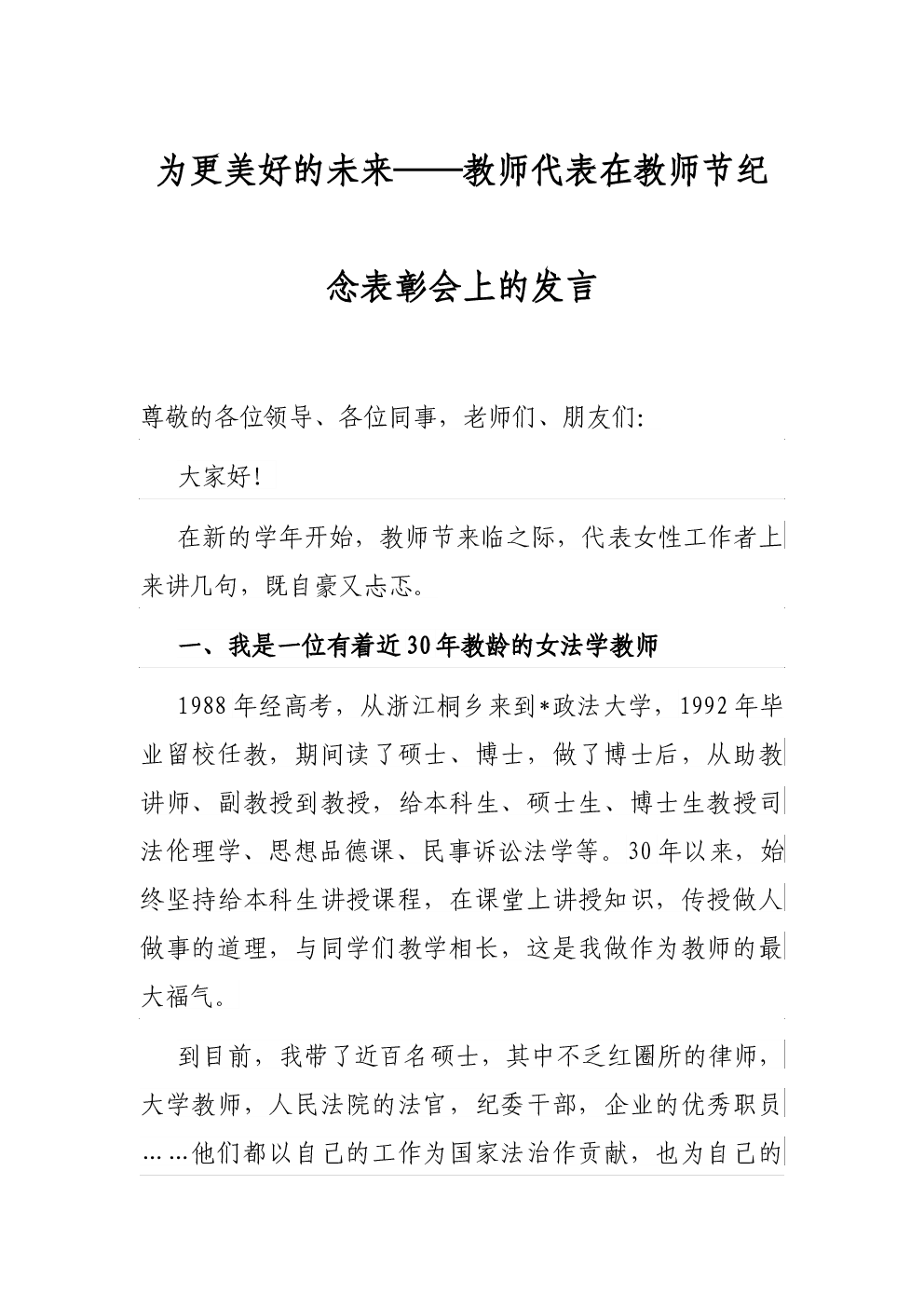 为更美好的未来——教师代表在教师节纪念表彰会上的发言

尊敬的各位领导、各位同事，老师们、朋友们:

大家好!

在新的学年开始，教师节来临之际，代表女性工作者上来讲几句，既自豪又忐忑。

一、我是一位有着近30年教龄的女法学教师

1988年经高考，从浙江桐乡来到*政法大学，1992年毕业留校任教，期间读了硕士、博士，做了博士后，从助教讲师、副教授到教授，给本科生、硕士生、博士生教授司法伦理学、思想品德课、民事诉讼法学等。30年以来，始终坚持给本科生讲授课程，在课堂上讲授知识，传授做人做事的道理，与同学们教学相长，这是我做作为教师的最大福气。

到目前，我带了近百名硕士，其中不乏红圈所的律师，大学教师，人民法院的法官，纪委干部，企业的优秀职员……他们都以自己的工作为国家法治作贡献，也为自己的